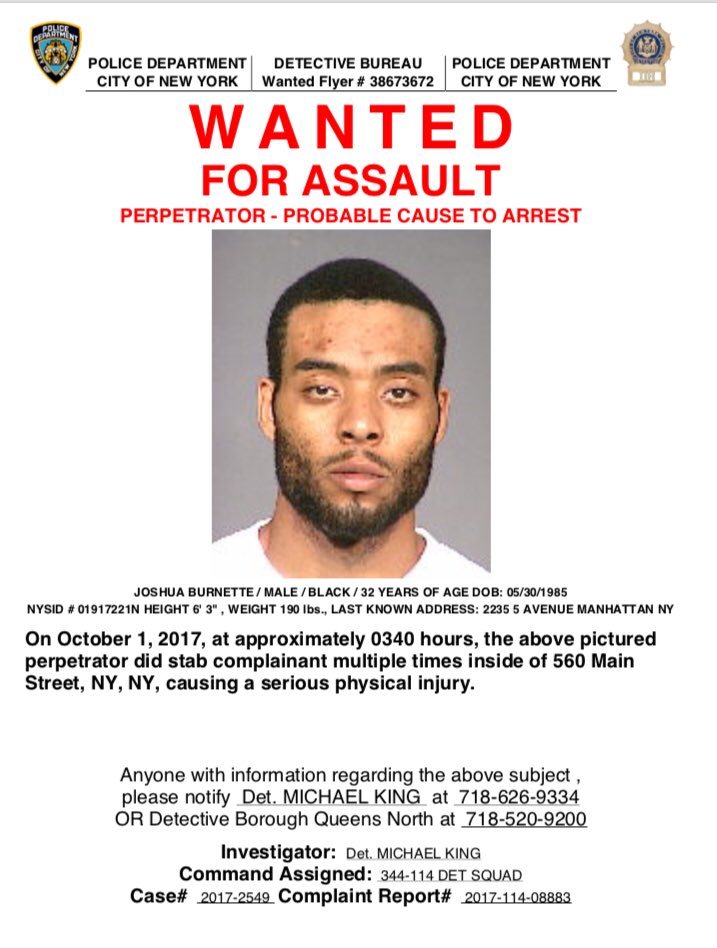 POLICE DEPARTMENT
CITY OF NEW YORK

DETECTIVE BUREAU
Wanted Flyer # 38673672

POLICE DEPARTMENT
CITY OF NEW YORK

WANTED
FOR ASSAULT
PERPETRATOR - PROBABLE CAUSE TO ARREST

JOSHUA BURNETTE / MALE / BLACK / 32 YEARS OF AGE DOB: 05/30/1985
NYSID # 01917221N HEIGHT 6' 3" , WEIGHT 190 lbs., LAST KNOWN ADDRESS: 2235 5 AVENUE MANHATTAN NY

On October 1, 2017, at approximately 0340 hours, the above pictured perpetrator did stab complainant multiple times inside of 560 Main Street, NY, NY, causing a serious physical injury.

Anyone with information regarding the above subject , please notify Det. MICHAEL KING at 718-626-9334 OR Detective Borough Queens North at 718-520-9200

Investigator: Det. MICHAEL KING
Command Assigned: 344-114 DET SQUAD
Case# 2017-2549 Complaint Report# 2017-114-08883